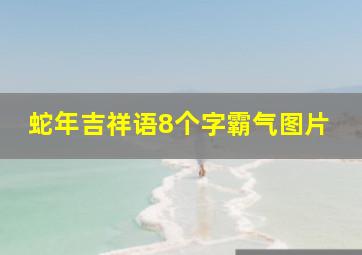 蛇年吉祥语8个字霸气图片